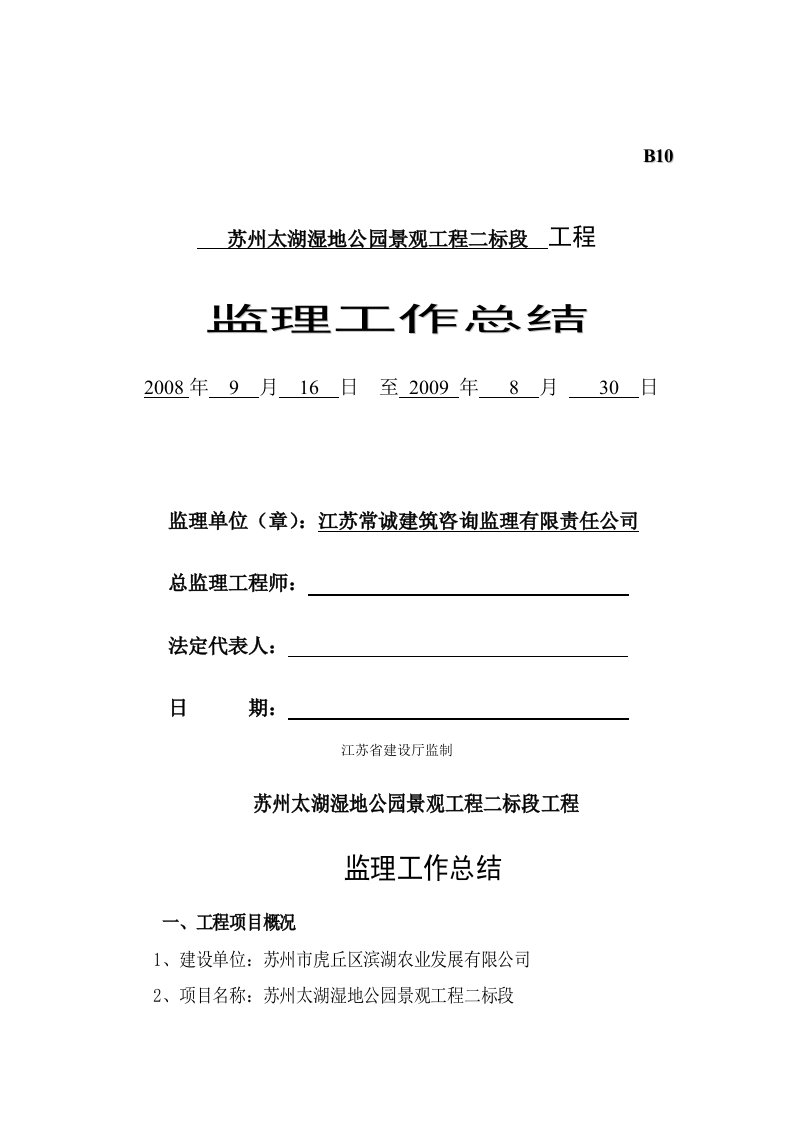 B10

苏州太湖湿地公园景观工程二标段 工程

监理工作总结

2008 年 9 月 16 日 至 2009 年 8 月 30 日

监理单位（章）：江苏常诚建筑咨询监理有限责任公司

总监理工程师：

法定代表人：

日　　期：

江苏省建设厅监制

苏州太湖湿地公园景观工程二标段工程

监理工作总结

一、工程项目概况

1、建设单位：苏州市虎丘区滨湖农业发展有限公司

2、项目名称：苏州太湖湿地公园景观工程二标段